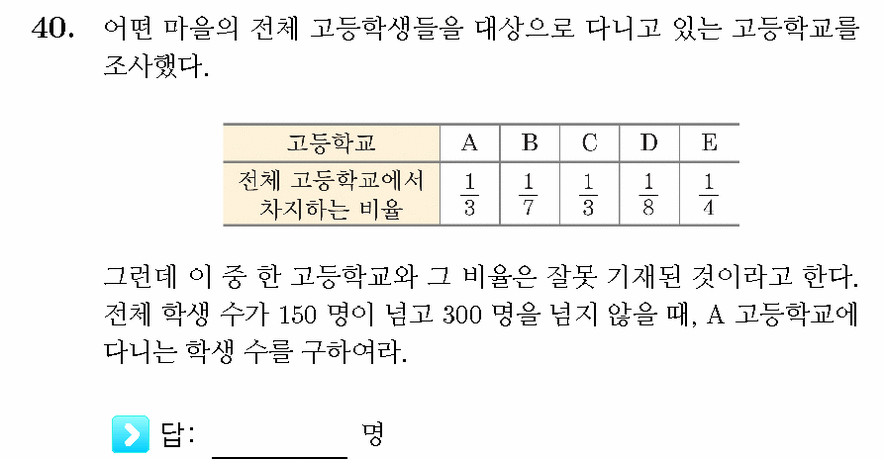 40. 어떤 마을의 전체 고등학생들을 대상으로 다니고 있는 고등학교를 조사했다.

| 고등학교 | A | B | C | D | E |
|---|---|---|---|---|---|
| 전체 고등학교에서 차지하는 비율 | $\frac{1}{3}$ | $\frac{1}{7}$ | $\frac{1}{3}$ | $\frac{1}{8}$ | $\frac{1}{4}$ |

그런데 이 중 한 고등학교와 그 비율은 잘못 기재된 것이라고 한다. 전체 학생 수가 150 명이 넘고 300 명을 넘지 않을 때, A 고등학교에 다니는 학생 수를 구하여라.

답: ________ 명